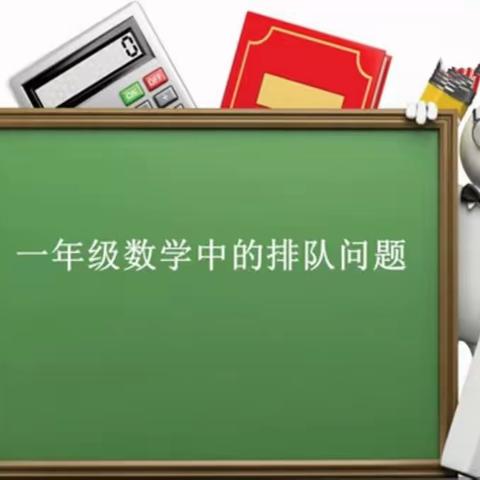 0

ON OFF

一年级数学中的排队问题